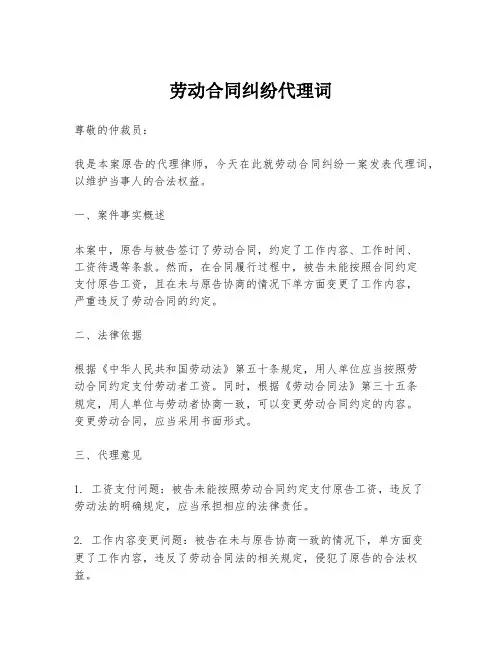 劳动合同纠纷代理词

尊敬的仲裁员：

我是本案原告的代理律师，今天在此就劳动合同纠纷一案发表代理词，以维护当事人的合法权益。

一、案件事实概述

本案中，原告与被告签订了劳动合同，约定了工作内容、工作时间、工资待遇等条款。然而，在合同履行过程中，被告未能按照合同约定支付原告工资，且在未与原告协商的情况下单方面变更了工作内容，严重违反了劳动合同的约定。

二、法律依据

根据《中华人民共和国劳动法》第五十条规定，用人单位应当按照劳动合同约定支付劳动者工资。同时，根据《劳动合同法》第三十五条规定，用人单位与劳动者协商一致，可以变更劳动合同约定的内容。变更劳动合同，应当采用书面形式。

三、代理意见

1. 工资支付问题：被告未能按照劳动合同约定支付原告工资，违反了劳动法的明确规定，应当承担相应的法律责任。

2. 工作内容变更问题：被告在未与原告协商一致的情况下，单方面变更了工作内容，违反了劳动合同法的相关规定，侵犯了原告的合法权益。